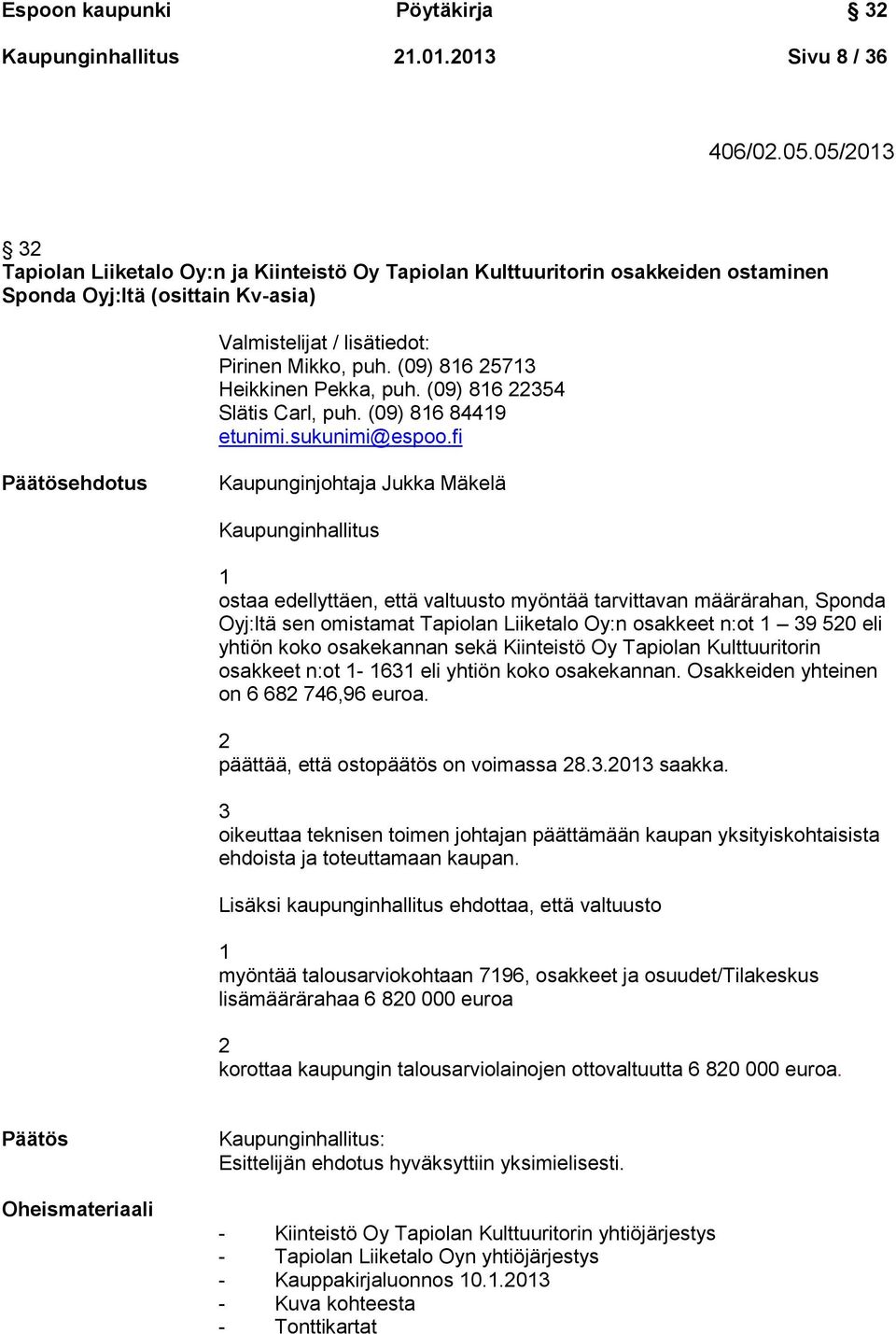 Espoon kaupunki Pöytäkirja § 32

Kaupunginhallitus 21.01.2013 Sivu 8 / 36

406/02.05.05/2013

§ 32

Tapiolan Liiketalo Oy:n ja Kiinteistö Oy Tapiolan Kulttuuritorin osakkeiden ostaminen Sponda Oyj:ltä (osittain Kv-asia)

Valmistelijat / lisätiedot:
Pirinen Mikko, puh. (09) 816 25713
Heikkinen Pekka, puh. (09) 816 22354
Slätis Carl, puh. (09) 816 84419
etunimi.sukunimi@espoo.fi

Päätösehdotus

Kaupunginjohtaja Jukka Mäkelä

Kaupunginhallitus

1
ostaa edellyttäen, että valtuusto myöntää tarvittavan määrärahan, Sponda Oyj:ltä sen omistamat Tapiolan Liiketalo Oy:n osakkeet n:ot 1 – 39 520 eli yhtiön koko osakekannan sekä Kiinteistö Oy Tapiolan Kulttuuritorin osakkeet n:ot 1- 1631 eli yhtiön koko osakekannan. Osakkeiden yhteinen on 6 682 746,96 euroa.

2
päättää, että ostopäätös on voimassa 28.3.2013 saakka.

3
oikeuttaa teknisen toimen johtajan päättämään kaupan yksityiskohtaisista ehdoista ja toteuttamaan kaupan.

Lisäksi kaupunginhallitus ehdottaa, että valtuusto

1
myöntää talousarviokohtaan 7196, osakkeet ja osuudet/Tilakeskus lisämäärärahaa 6 820 000 euroa

2
korottaa kaupungin talousarviolainojen ottovaltuutta 6 820 000 euroa.

Päätös

Kaupunginhallitus:
Esittelijän ehdotus hyväksyttiin yksimielisesti.

Oheismateriaali

- Kiinteistö Oy Tapiolan Kulttuuritorin yhtiöjärjestys
- Tapiolan Liiketalo Oyn yhtiöjärjestys
- Kauppakirjaluonnos 10.1.2013
- Kuva kohteesta
- Tonttikartat